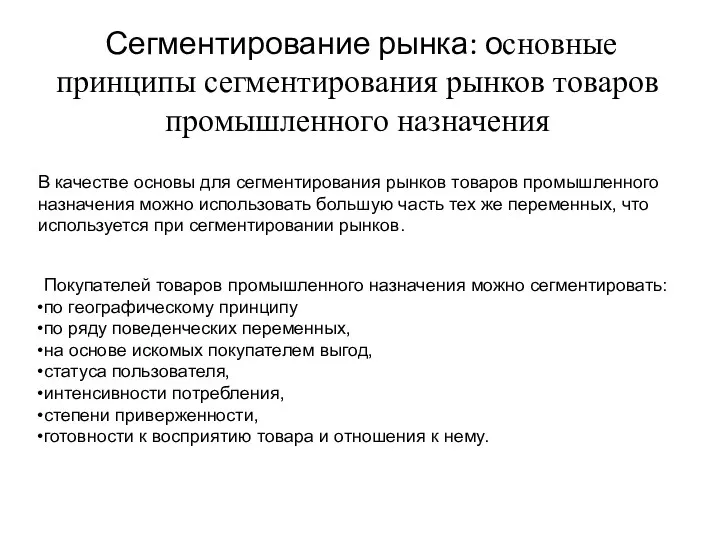 Сегментирование рынка: основные принципы сегментирования рынков товаров промышленного назначения

В качестве основы для сегментирования рынков товаров промышленного назначения можно использовать большую часть тех же переменных, что используется при сегментировании рынков.

Покупателей товаров промышленного назначения можно сегментировать:
•по географическому принципу
•по ряду поведенческих переменных,
•на основе искомых покупателем выгод,
•статуса пользователя,
•интенсивности потребления,
•степени приверженности,
•готовности к восприятию товара и отношения к нему.